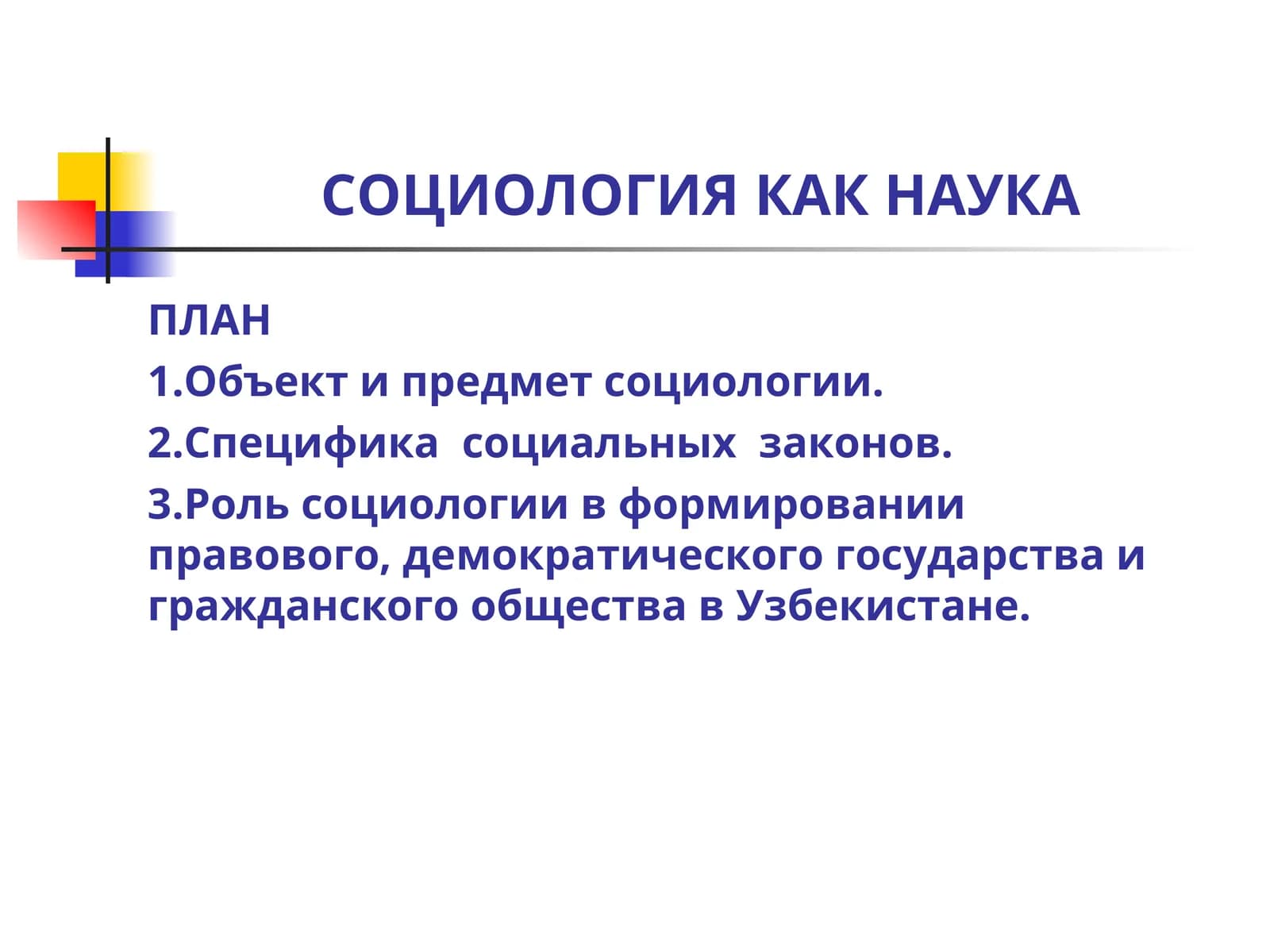 СОЦИОЛОГИЯ КАК НАУКА

ПЛАН

1.Объект и предмет социологии.

2.Специфика социальных законов.

3.Роль социологии в формировании правового, демократического государства и гражданского общества в Узбекистане.